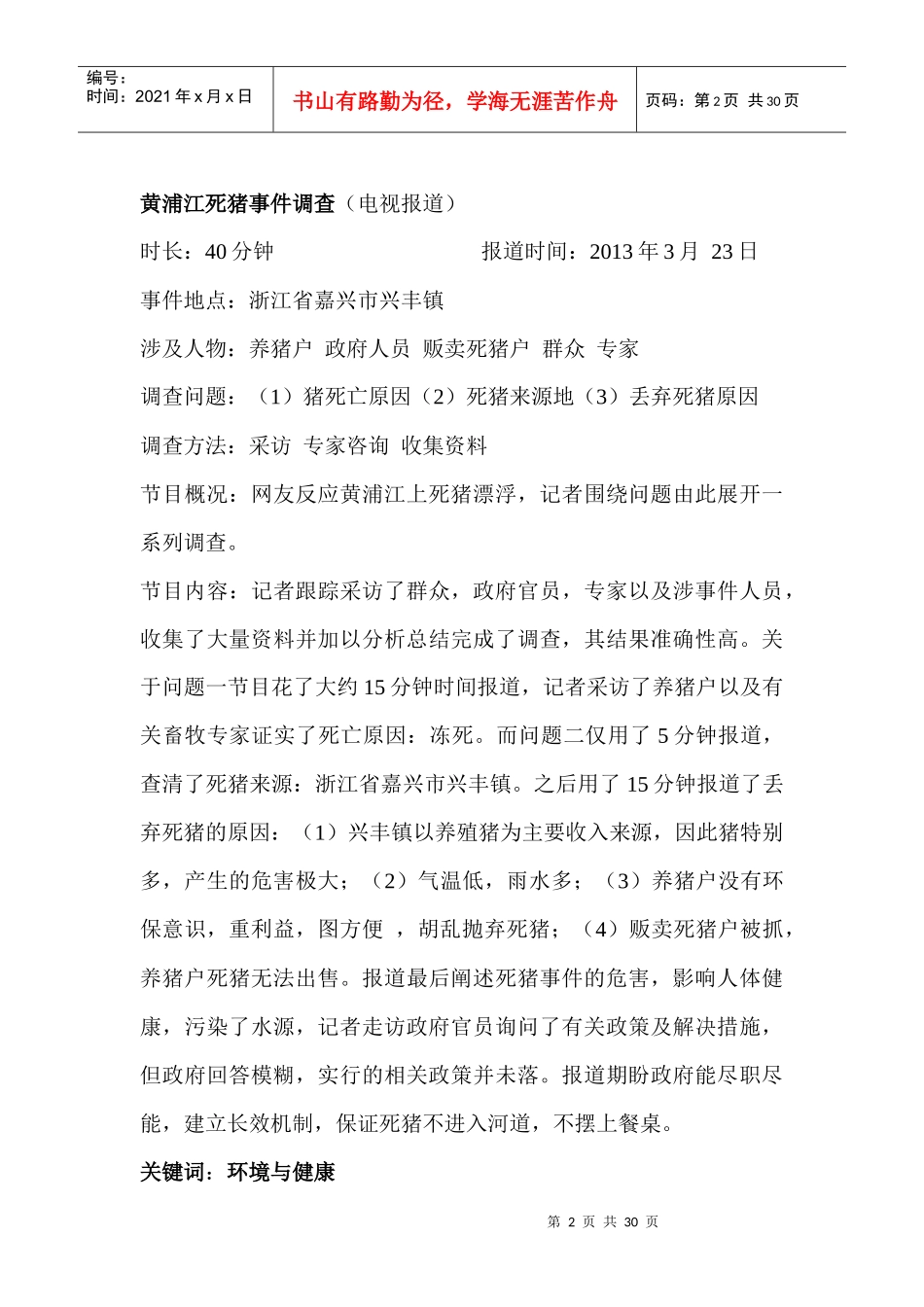 编号：
时间：2021 年 x 月 x 日

书山有路勤为径，学海无涯苦作舟

页码：第 2 页 共 30 页

黄浦江死猪事件调查（电视报道）

时长：40 分钟　　　　　　　　报道时间：2013 年 3 月 23 日

事件地点：浙江省嘉兴市兴丰镇

涉及人物：养猪户 政府人员 贩卖死猪户 群众 专家

调查问题：（1）猪死亡原因（2）死猪来源地（3）丢弃死猪原因

调查方法：采访 专家咨询 收集资料

节目概况：网友反应黄浦江上死猪漂浮，记者围绕问题由此展开一系列调查。

节目内容：记者跟踪采访了群众，政府官员，专家以及涉事件人员，收集了大量资料并加以分析总结完成了调查，其结果准确性高。关于问题一节目花了大约 15 分钟时间报道，记者采访了养猪户以及有关畜牧专家证实了死亡原因：冻死。而问题二仅用了 5 分钟报道，查清了死猪来源：浙江省嘉兴市兴丰镇。之后用了 15 分钟报道了丢弃死猪的原因：（1）兴丰镇以养殖猪为主要收入来源，因此猪特别多，产生的危害极大；（2）气温低，雨水多；（3）养猪户没有环保意识，重利益，图方便 ，胡乱抛弃死猪；（4）贩卖死猪户被抓，养猪户死猪无法出售。报道最后阐述死猪事件的危害，影响人体健康，污染了水源，记者走访政府官员询问了有关政策及解决措施，但政府回答模糊，实行的相关政策并未落。报道期盼政府能尽职尽能，建立长效机制，保证死猪不进入河道，不摆上餐桌。

关键词：环境与健康

第 2 页 共 30 页